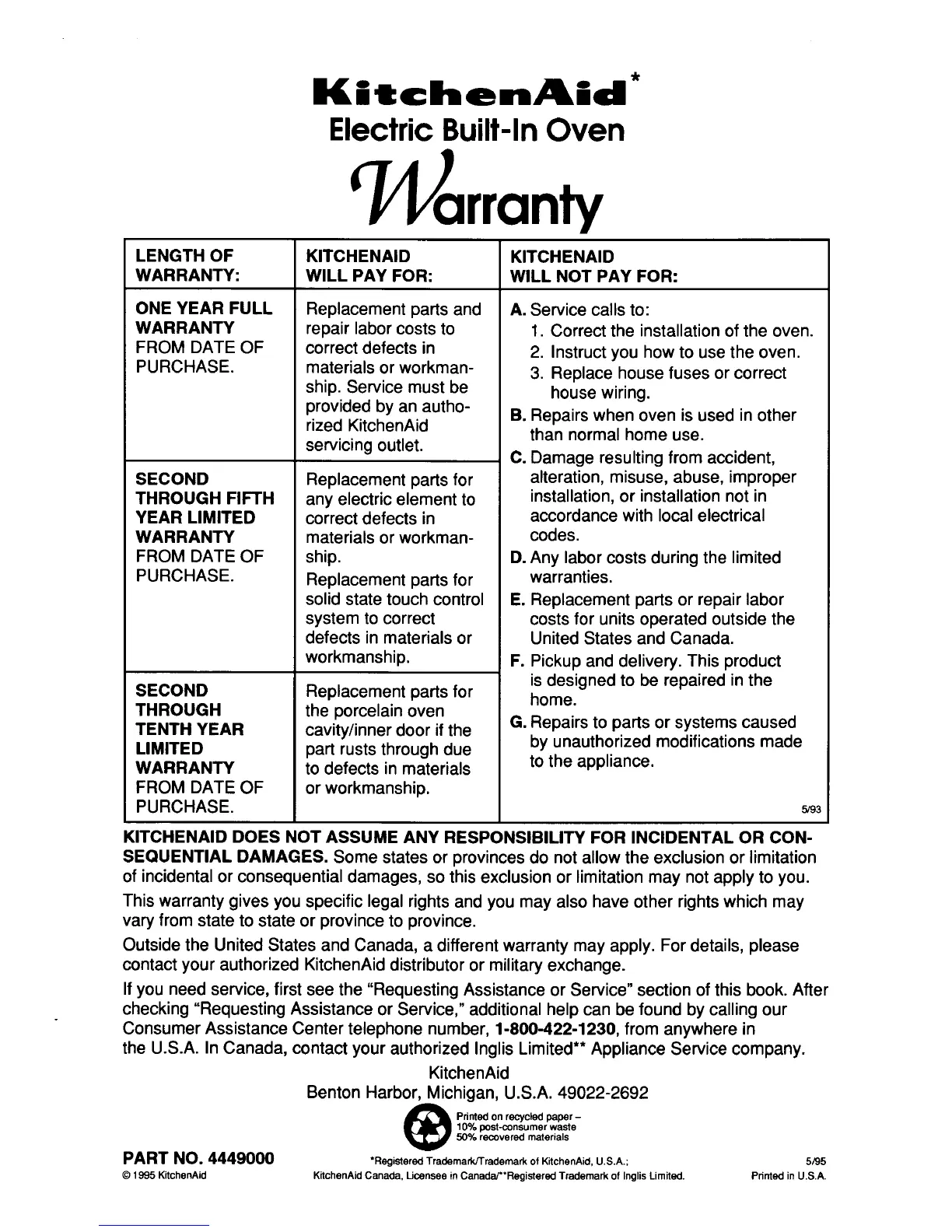 KitchenAid*
Electric Built-In Oven
Warranty

| LENGTH OF WARRANTY: | KITCHENAID WILL PAY FOR: | KITCHENAID WILL NOT PAY FOR: |
|---|---|---|
| ONE YEAR FULL WARRANTY FROM DATE OF PURCHASE. | Replacement parts and repair labor costs to correct defects in materials or workmanship. Service must be provided by an authorized KitchenAid servicing outlet. | A. Service calls to: 1. Correct the installation of the oven. 2. Instruct you how to use the oven. 3. Replace house fuses or correct house wiring. B. Repairs when oven is used in other than normal home use. C. Damage resulting from accident, alteration, misuse, abuse, improper installation, or installation not in accordance with local electrical codes. D. Any labor costs during the limited warranties. E. Replacement parts or repair labor costs for units operated outside the United States and Canada. F. Pickup and delivery. This product is designed to be repaired in the home. G. Repairs to parts or systems caused by unauthorized modifications made to the appliance. 5/93 |
| SECOND THROUGH FIFTH YEAR LIMITED WARRANTY FROM DATE OF PURCHASE. | Replacement parts for any electric element to correct defects in materials or workmanship. Replacement parts for solid state touch control system to correct defects in materials or workmanship. | |
| SECOND THROUGH TENTH YEAR LIMITED WARRANTY FROM DATE OF PURCHASE. | Replacement parts for the porcelain oven cavity/inner door if the part rusts through due to defects in materials or workmanship. | |

KITCHENAID DOES NOT ASSUME ANY RESPONSIBILITY FOR INCIDENTAL OR CONSEQUENTIAL DAMAGES. Some states or provinces do not allow the exclusion or limitation of incidental or consequential damages, so this exclusion or limitation may not apply to you.

This warranty gives you specific legal rights and you may also have other rights which may vary from state to state or province to province.

Outside the United States and Canada, a different warranty may apply. For details, please contact your authorized KitchenAid distributor or military exchange.

If you need service, first see the "Requesting Assistance or Service" section of this book. After checking "Requesting Assistance or Service," additional help can be found by calling our Consumer Assistance Center telephone number, 1-800-422-1230, from anywhere in the U.S.A. In Canada, contact your authorized Inglis Limited** Appliance Service company.

KitchenAid
Benton Harbor, Michigan, U.S.A. 49022-2692

Printed on recycled paper – 10% post-consumer waste 50% recovered materials

PART NO. 4449000
© 1995 KitchenAid

*Registered Trademark/Trademark of KitchenAid, U.S.A.;
KitchenAid Canada, Licensee in Canada/**Registered Trademark of Inglis Limited.

5/95
Printed in U.S.A.